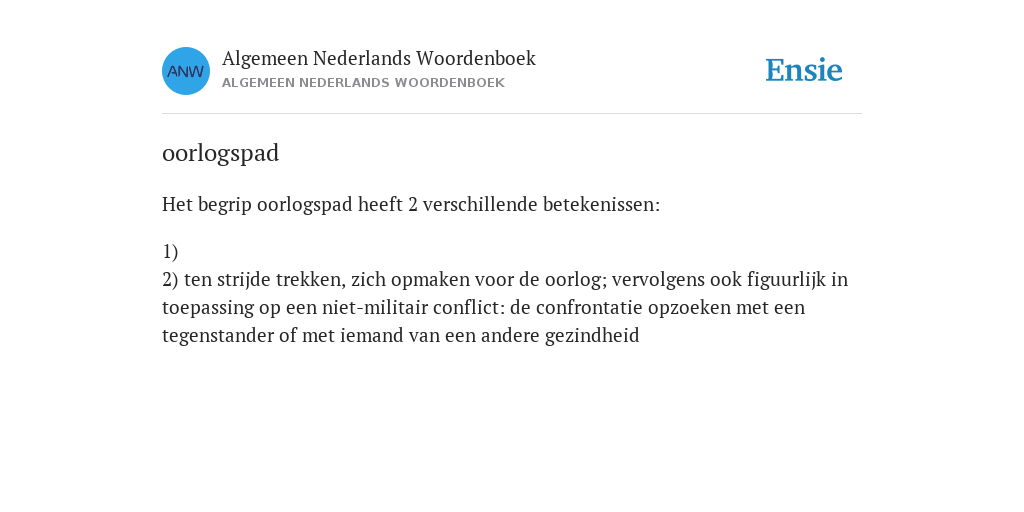 ANW

Algemeen Nederlands Woordenboek
ALGEMEEN NEDERLANDS WOORDENBOEK

Ensie

oorlogspad

Het begrip oorlogspad heeft 2 verschillende betekenissen:

1)
2) ten strijde trekken, zich opmaken voor de oorlog; vervolgens ook figuurlijk in toepassing op een niet-militair conflict: de confrontatie opzoeken met een tegenstander of met iemand van een andere gezindheid